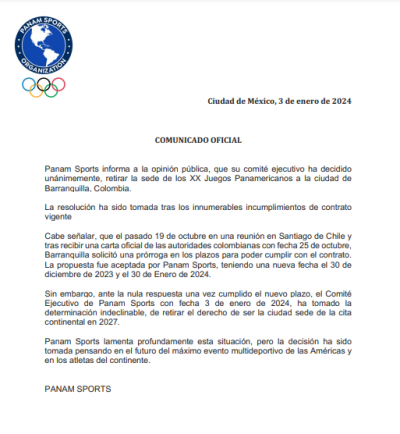 PANAM SPORTS ORGANIZATION

Ciudad de México, 3 de enero de 2024

COMUNICADO OFICIAL

Panam Sports informa a la opinión pública, que su comité ejecutivo ha decidido unánimemente, retirar la sede de los XX Juegos Panamericanos a la ciudad de Barranquilla, Colombia.

La resolución ha sido tomada tras los innumerables incumplimientos de contrato vigente

Cabe señalar, que el pasado 19 de octubre en una reunión en Santiago de Chile y tras recibir una carta oficial de las autoridades colombianas con fecha 25 de octubre, Barranquilla solicitó una prórroga en los plazos para poder cumplir con el contrato. La propuesta fue aceptada por Panam Sports, teniendo una nueva fecha el 30 de diciembre de 2023 y el 30 de Enero de 2024.

Sin embargo, ante la nula respuesta una vez cumplido el nuevo plazo, el Comité Ejecutivo de Panam Sports con fecha 3 de enero de 2024, ha tomado la determinación indeclinable, de retirar el derecho de ser la ciudad sede de la cita continental en 2027.

Panam Sports lamenta profundamente esta situación, pero la decisión ha sido tomada pensando en el futuro del máximo evento multideportivo de las Américas y en los atletas del continente.

PANAM SPORTS